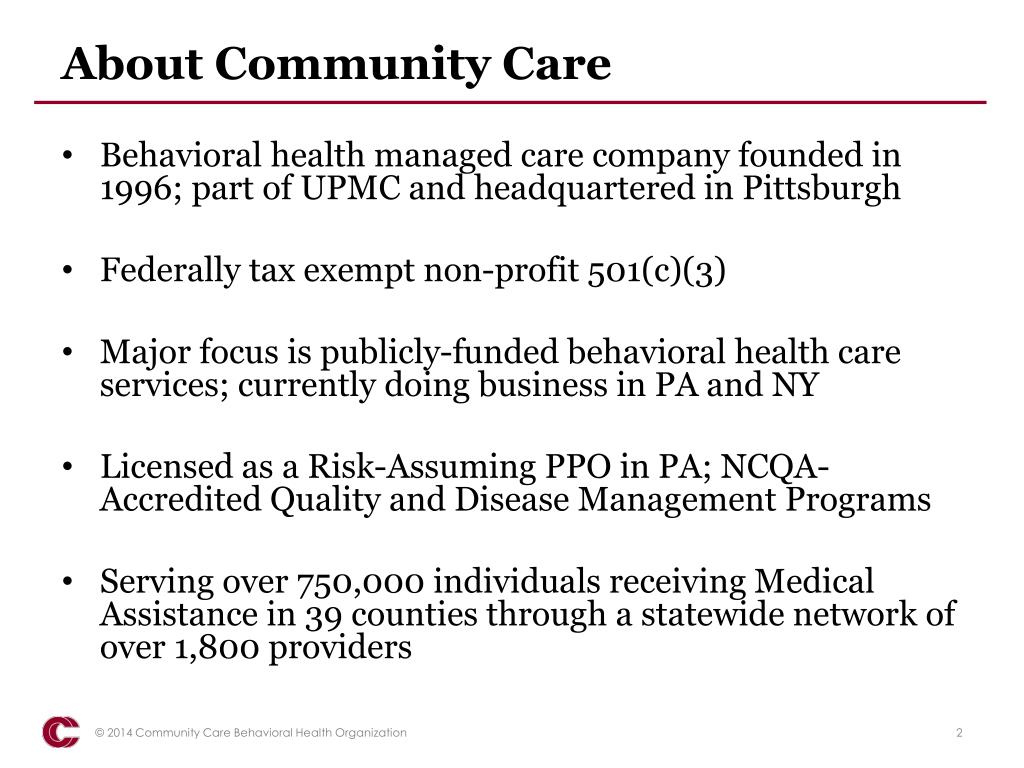 About Community Care

• Behavioral health managed care company founded in 1996; part of UPMC and headquartered in Pittsburgh

• Federally tax exempt non-profit 501(c)(3)

• Major focus is publicly-funded behavioral health care services; currently doing business in PA and NY

• Licensed as a Risk-Assuming PPO in PA; NCQA-Accredited Quality and Disease Management Programs

• Serving over 750,000 individuals receiving Medical Assistance in 39 counties through a statewide network of over 1,800 providers

© 2014 Community Care Behavioral Health Organization

2